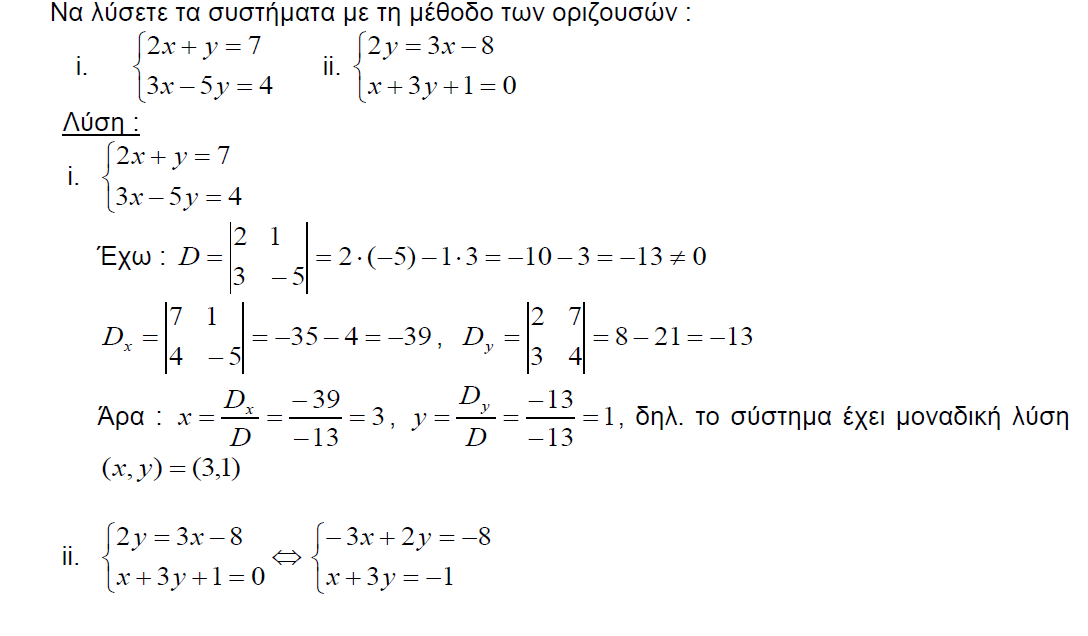 Να λύσετε τα συστήματα με τη μέθοδο των οριζουσών :

i. $\begin{cases} 2x+y=7 \\ 3x-5y=4 \end{cases}$ ii. $\begin{cases} 2y=3x-8 \\ x+3y+1=0 \end{cases}$

Λύση :

i. $\begin{cases} 2x+y=7 \\ 3x-5y=4 \end{cases}$

Έχω : $D=\begin{vmatrix} 2 & 1 \\ 3 & -5 \end{vmatrix}=2\cdot(-5)-1\cdot 3=-10-3=-13\neq 0$

$D_x=\begin{vmatrix} 7 & 1 \\ 4 & -5 \end{vmatrix}=-35-4=-39$, $D_y=\begin{vmatrix} 2 & 7 \\ 3 & 4 \end{vmatrix}=8-21=-13$

Άρα : $x=\frac{D_x}{D}=\frac{-39}{-13}=3$, $y=\frac{D_y}{D}=\frac{-13}{-13}=1$, δηλ. το σύστημα έχει μοναδική λύση $(x,y)=(3,1)$

ii. $\begin{cases} 2y=3x-8 \\ x+3y+1=0 \end{cases} \Leftrightarrow \begin{cases} -3x+2y=-8 \\ x+3y=-1 \end{cases}$